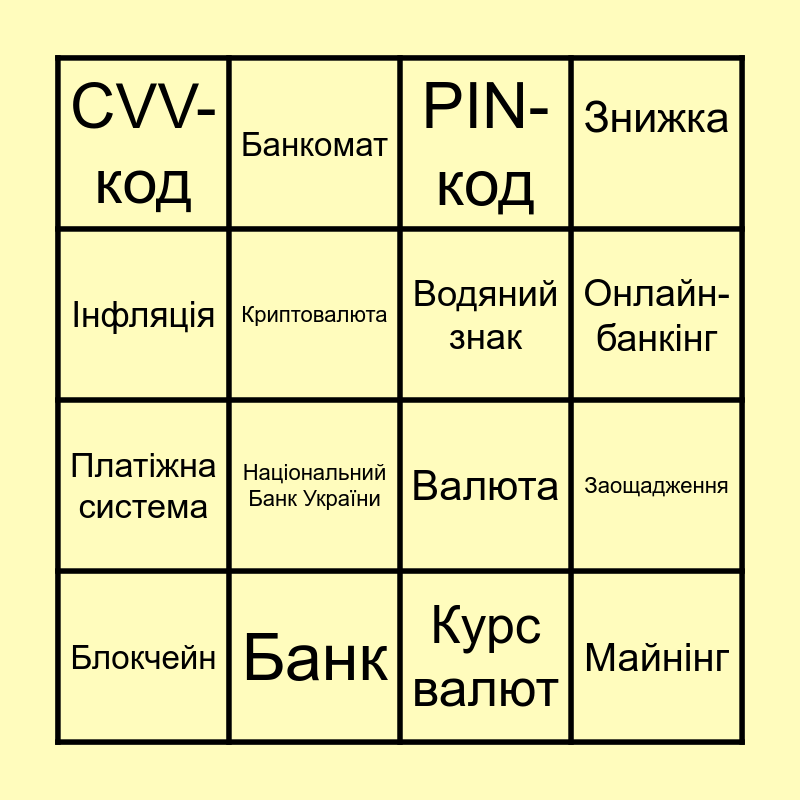 | CVV-код | Банкомат | PIN-код | Знижка |
|---|---|---|---|
| Інфляція | Криптовалюта | Водяний знак | Онлайн-банкінг |
| Платіжна система | Національний Банк України | Валюта | Заощадження |
| Блокчейн | Банк | Курс валют | Майнінг |